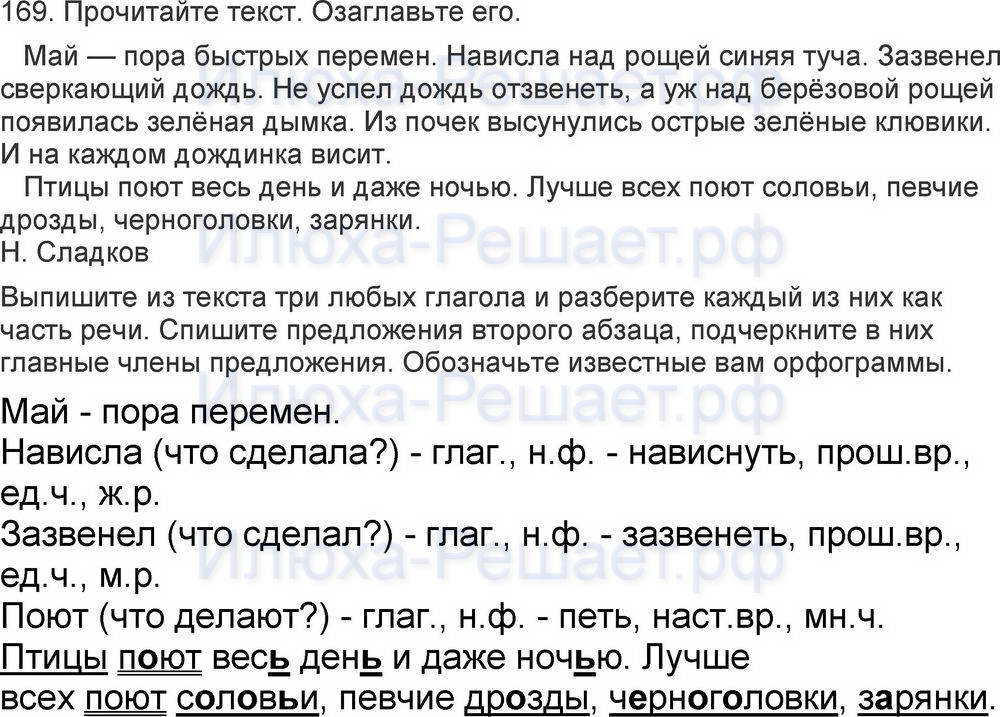 169. Прочитайте текст. Озаглавьте его.

Май — пора быстрых перемен. Нависла над рощей синяя туча. Зазвенел сверкающий дождь. Не успел дождь отзвенеть, а уж над берёзовой рощей появилась зелёная дымка. Из почек высунулись острые зелёные клювики. И на каждом дождинка висит.

Птицы поют весь день и даже ночью. Лучше всех поют соловьи, певчие дрозды, черноголовки, зарянки.

Н. Сладков

Выпишите из текста три любых глагола и разберите каждый из них как часть речи. Спишите предложения второго абзаца, подчеркните в них главные члены предложения. Обозначьте известные вам орфограммы.

Май - пора перемен.

Нависла (что сделала?) - глаг., н.ф. - нависнуть, прош.вр., ед.ч., ж.р.

Зазвенел (что сделал?) - глаг., н.ф. - зазвенеть, прош.вр., ед.ч., м.р.

Поют (что делают?) - глаг., н.ф. - петь, наст.вр., мн.ч.

Птицы поют весь день и даже ночью. Лучше всех поют соловьи, певчие дрозды, черноголовки, зарянки.

Илюха-Решает.рф